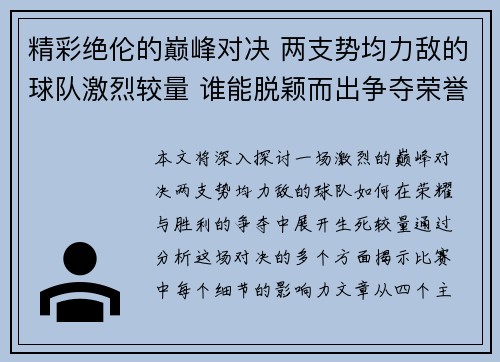 精彩绝伦的巅峰对决 两支势均力敌的球队激烈较量 谁能脱颖而出争夺荣誉

本文将深入探讨一场激烈的巅峰对决两支势均力敌的球队如何在荣耀与胜利的争夺中展开生死较量通过分析这场对决的多个方面揭示比赛中每个细节的影响力文章从四个主